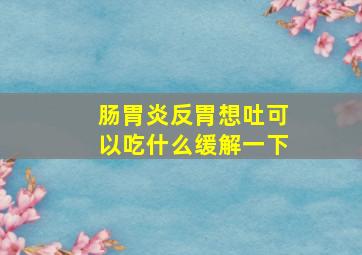 肠胃炎反胃想吐可以吃什么缓解一下